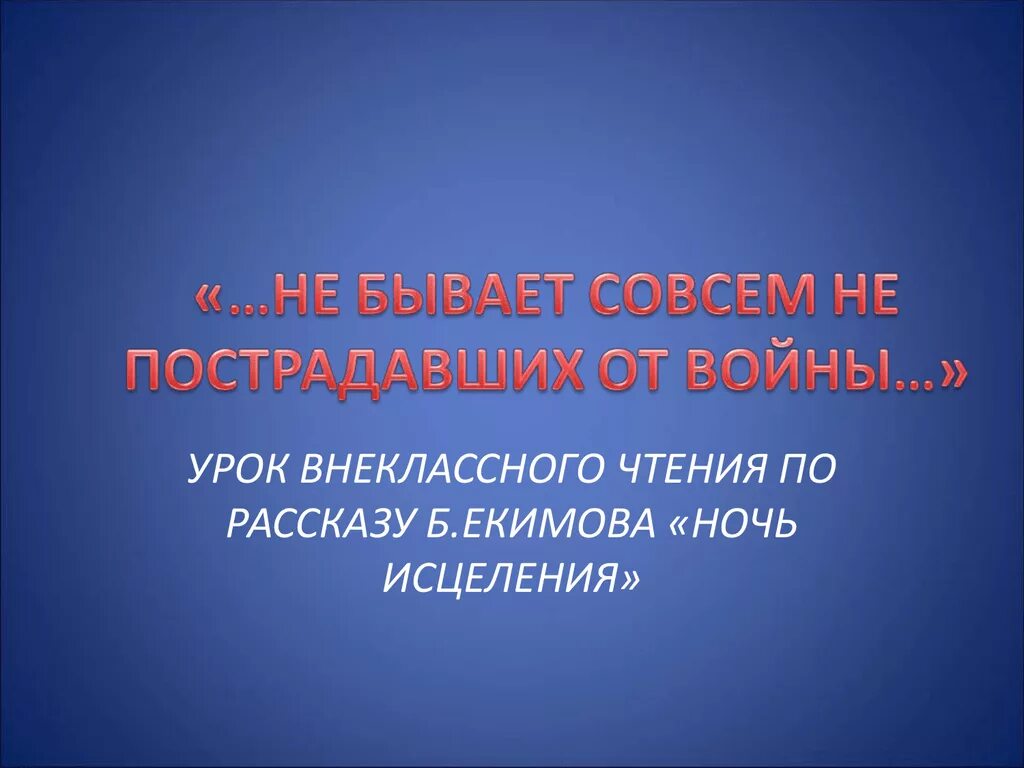 «…НЕ БЫВАЕТ СОВСЕМ НЕ ПОСТРАДАВШИХ ОТ ВОЙНЫ…»

УРОК ВНЕКЛАССНОГО ЧТЕНИЯ ПО РАССКАЗУ Б.ЕКИМОВА «НОЧЬ ИСЦЕЛЕНИЯ»